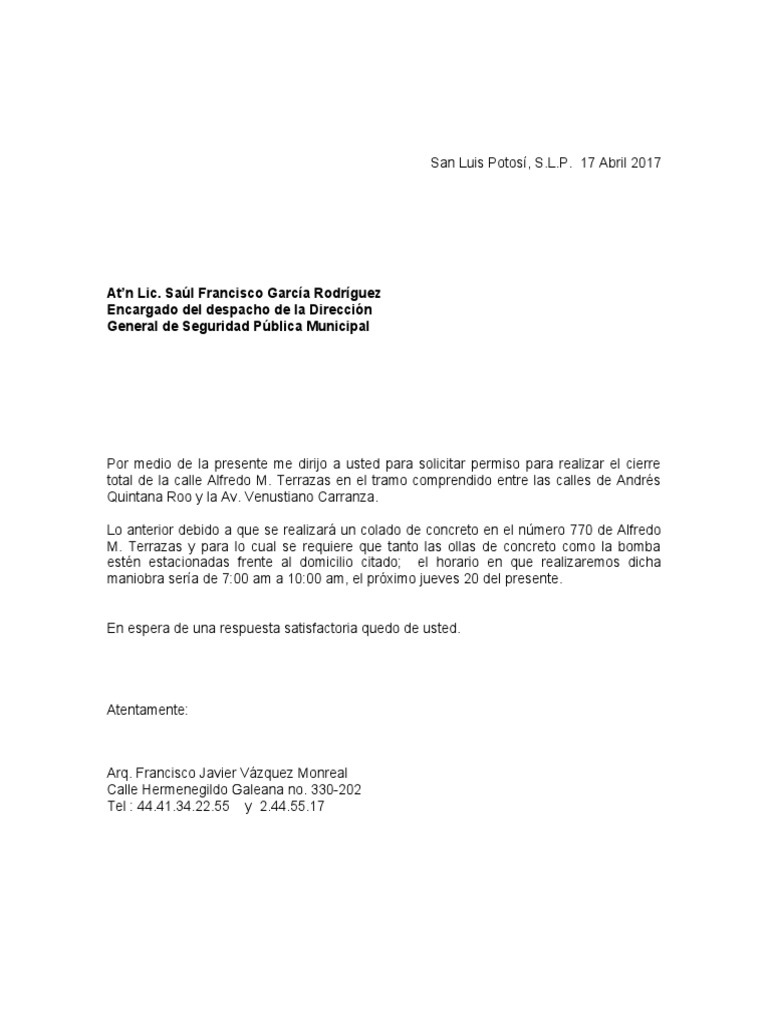 San Luis Potosí, S.L.P. 17 Abril 2017

At'n Lic. Saúl Francisco García Rodríguez
Encargado del despacho de la Dirección
General de Seguridad Pública Municipal

Por medio de la presente me dirijo a usted para solicitar permiso para realizar el cierre total de la calle Alfredo M. Terrazas en el tramo comprendido entre las calles de Andrés Quintana Roo y la Av. Venustiano Carranza.

Lo anterior debido a que se realizará un colado de concreto en el número 770 de Alfredo M. Terrazas y para lo cual se requiere que tanto las ollas de concreto como la bomba estén estacionadas frente al domicilio citado; el horario en que realizaremos dicha maniobra sería de 7:00 am a 10:00 am, el próximo jueves 20 del presente.

En espera de una respuesta satisfactoria quedo de usted.

Atentamente:

Arq. Francisco Javier Vázquez Monreal
Calle Hermenegildo Galeana no. 330-202
Tel : 44.41.34.22.55 y 2.44.55.17